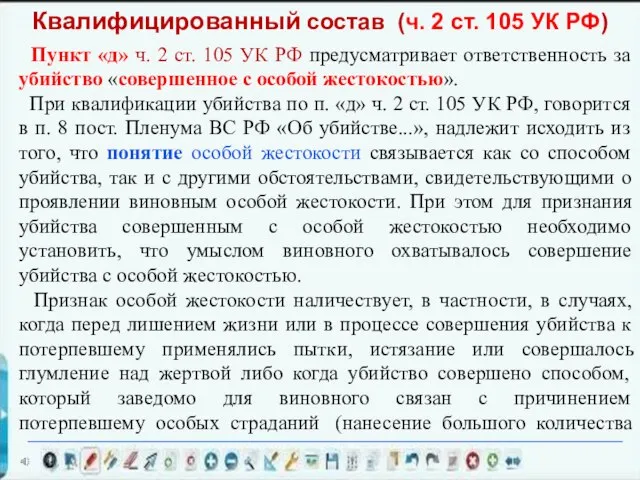 Квалифицированный состав (ч. 2 ст. 105 УК РФ)

Пункт «д» ч. 2 ст. 105 УК РФ предусматривает ответственность за убийство «совершенное с особой жестокостью».

При квалификации убийства по п. «д» ч. 2 ст. 105 УК РФ, говорится в п. 8 пост. Пленума ВС РФ «Об убийстве...», надлежит исходить из того, что понятие особой жестокости связывается как со способом убийства, так и с другими обстоятельствами, свидетельствующими о проявлении виновным особой жестокости. При этом для признания убийства совершенным с особой жестокостью необходимо установить, что умыслом виновного охватывалось совершение убийства с особой жестокостью.

Признак особой жестокости наличествует, в частности, в случаях, когда перед лишением жизни или в процессе совершения убийства к потерпевшему применялись пытки, истязание или совершалось глумление над жертвой либо когда убийство совершено способом, который заведомо для виновного связан с причинением потерпевшему особых страданий (нанесение большого количества